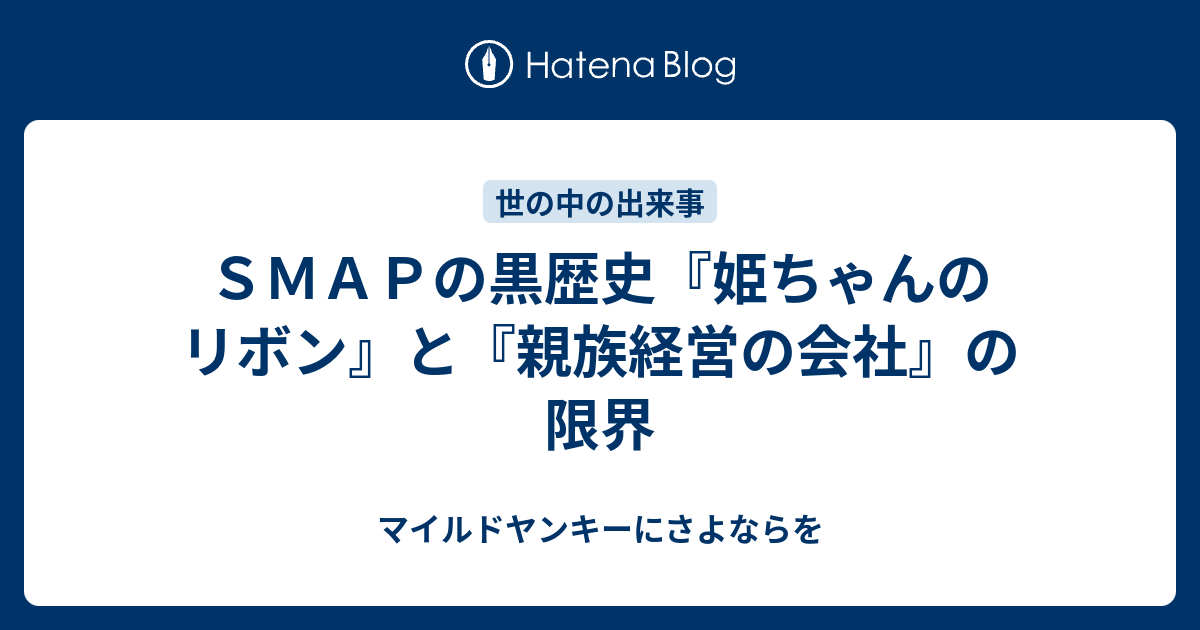 Hatena Blog

世の中の出来事

ＳＭＡＰの黒歴史『姫ちゃんのリボン』と『親族経営の会社』の限界

マイルドヤンキーにさよならを